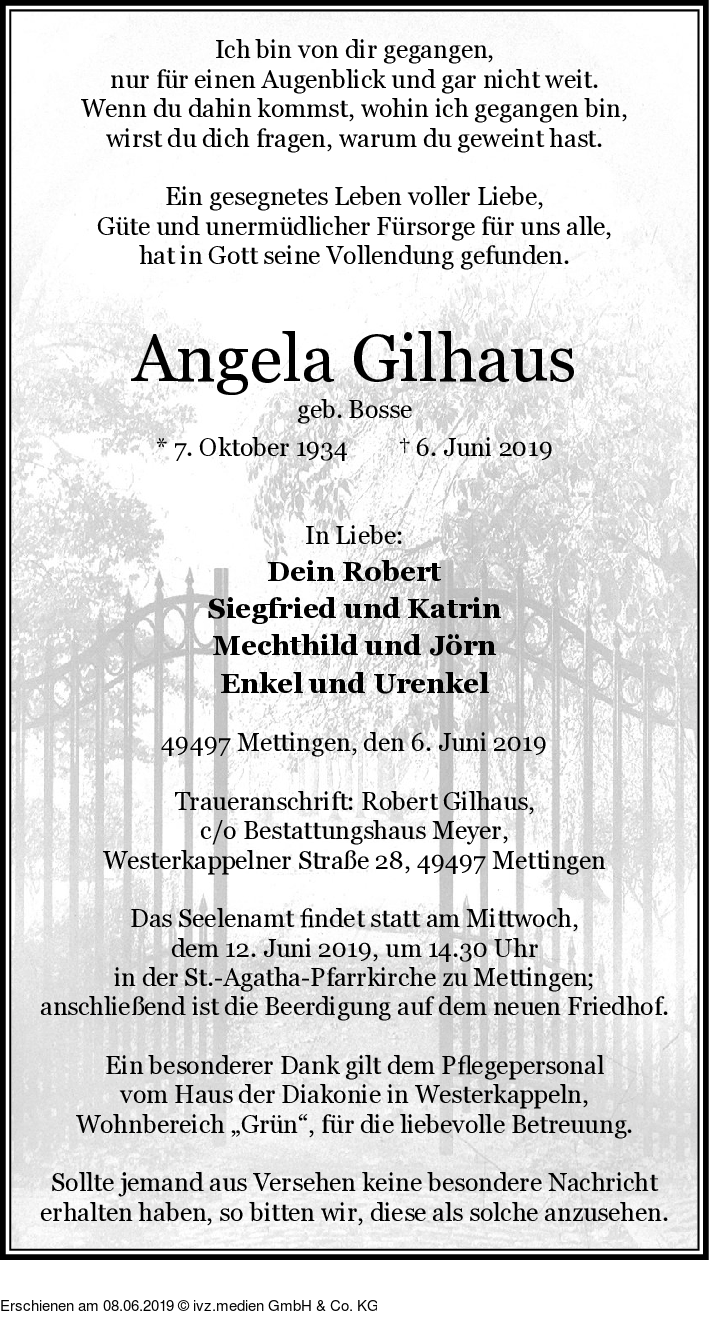 Ich bin von dir gegangen,
nur für einen Augenblick und gar nicht weit.
Wenn du dahin kommst, wohin ich gegangen bin,
wirst du dich fragen, warum du geweint hast.

Ein gesegnetes Leben voller Liebe,
Güte und unermüdlicher Fürsorge für uns alle,
hat in Gott seine Vollendung gefunden.

Angela Gilhaus
geb. Bosse
* 7. Oktober 1934 † 6. Juni 2019

In Liebe:
Dein Robert
Siegfried und Katrin
Mechthild und Jörn
Enkel und Urenkel

49497 Mettingen, den 6. Juni 2019

Traueranschrift: Robert Gilhaus,
c/o Bestattungshaus Meyer,
Westerkappelner Straße 28, 49497 Mettingen

Das Seelenamt findet statt am Mittwoch,
dem 12. Juni 2019, um 14.30 Uhr
in der St.-Agatha-Pfarrkirche zu Mettingen;
anschließend ist die Beerdigung auf dem neuen Friedhof.

Ein besonderer Dank gilt dem Pflegepersonal
vom Haus der Diakonie in Westerkappeln,
Wohnbereich „Grün“, für die liebevolle Betreuung.

Sollte jemand aus Versehen keine besondere Nachricht
erhalten haben, so bitten wir, diese als solche anzusehen.

Erschienen am 08.06.2019 © ivz.medien GmbH & Co. KG